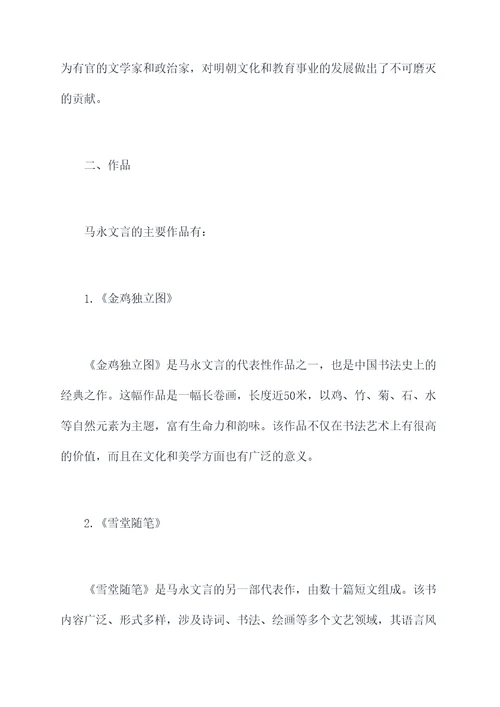 为有官的文学家和政治家，对明朝文化和教育事业的发展做出了不可磨灭的贡献。

二、作品

马永文言的主要作品有：

1.《金鸡独立图》

《金鸡独立图》是马永文言的代表性作品之一，也是中国书法史上的经典之作。这幅作品是一幅长卷画，长度近50米，以鸡、竹、菊、石、水等自然元素为主题，富有生命力和韵味。该作品不仅在书法艺术上有很高的价值，而且在文化和美学方面也有广泛的意义。

2.《雪堂随笔》

《雪堂随笔》是马永文言的另一部代表作，由数十篇短文组成。该书内容广泛、形式多样，涉及诗词、书法、绘画等多个文艺领域，其语言风